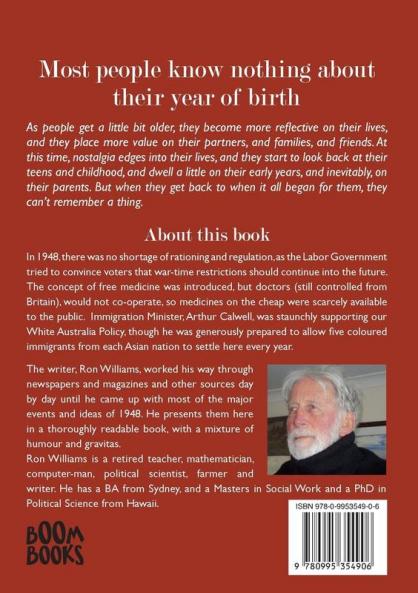 Most people know nothing about their year of birth

As people get a little bit older, they become more reflective on their lives, and they place more value on their partners, and families, and friends. At this time, nostalgia edges into their lives, and they start to look back at their teens and childhood, and dwell a little on their early years, and inevitably, on their parents. But when they get back to when it all began for them, they can't remember a thing.

About this book

In 1948, there was no shortage of rationing and regulation, as the Labor Government tried to convince voters that war-time restrictions should continue into the future. The concept of free medicine was introduced, but doctors (still controlled from Britain), would not co-operate, so medicines on the cheap were scarcely available to the public. Immigration Minister, Arthur Calwell, was staunchly supporting our White Australia Policy, though he was generously prepared to allow five coloured immigrants from each Asian nation to settle here every year.

The writer, Ron Williams, worked his way through newspapers and magazines and other sources day by day until he came up with most of the major events and ideas of 1948. He presents them here in a thoroughly readable book, with a mixture of humour and gravitas.
Ron Williams is a retired teacher, mathematician, computer-man, political scientist, farmer and writer. He has a BA from Sydney, and a Masters in Social Work and a PhD in Political Science from Hawaii.

BOOM BOOKS

ISBN 978-0-9953549-0-6

9 780995 354906